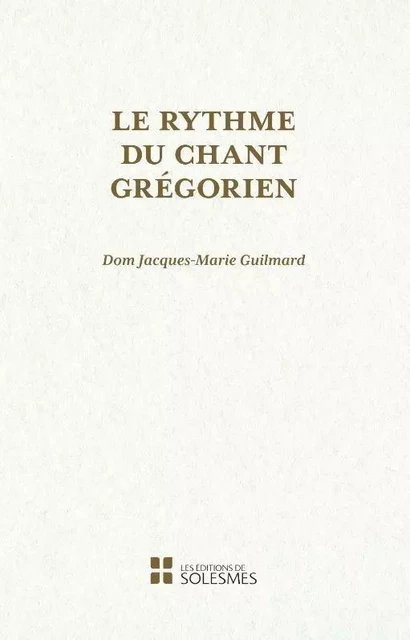 LE RYTHME
DU CHANT
GRÉGORIEN

Dom Jacques-Marie Guilmard

LES ÉDITIONS DE
SOLESMES